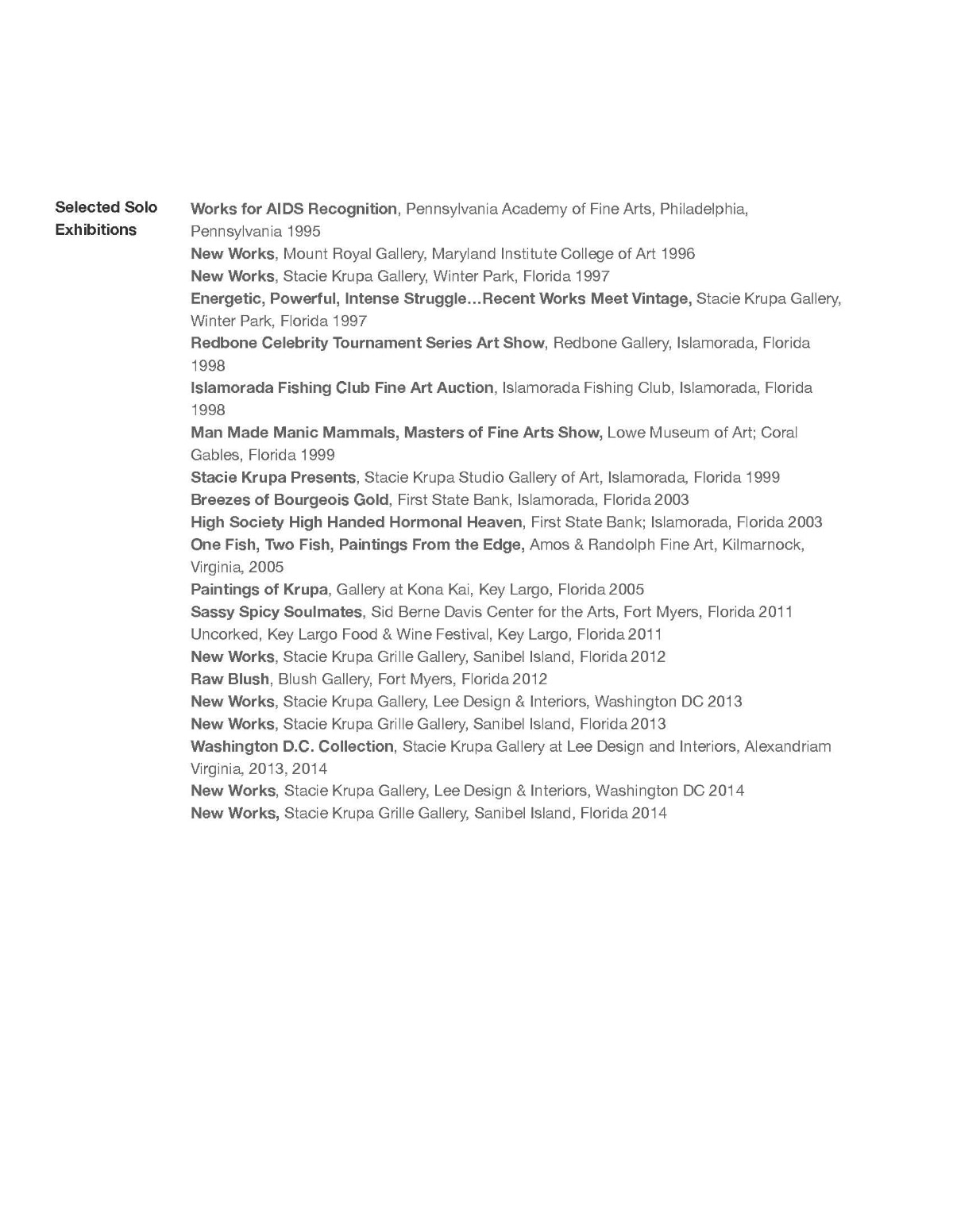 Selected Solo Exhibitions

Works for AIDS Recognition, Pennsylvania Academy of Fine Arts, Philadelphia, Pennsylvania 1995
New Works, Mount Royal Gallery, Maryland Institute College of Art 1996
New Works, Stacie Krupa Gallery, Winter Park, Florida 1997
Energetic, Powerful, Intense Struggle...Recent Works Meet Vintage, Stacie Krupa Gallery, Winter Park, Florida 1997
Redbone Celebrity Tournament Series Art Show, Redbone Gallery, Islamorada, Florida 1998
Islamorada Fishing Club Fine Art Auction, Islamorada Fishing Club, Islamorada, Florida 1998
Man Made Manic Mammals, Masters of Fine Arts Show, Lowe Museum of Art; Coral Gables, Florida 1999
Stacie Krupa Presents, Stacie Krupa Studio Gallery of Art, Islamorada, Florida 1999
Breezes of Bourgeois Gold, First State Bank, Islamorada, Florida 2003
High Society High Handed Hormonal Heaven, First State Bank; Islamorada, Florida 2003
One Fish, Two Fish, Paintings From the Edge, Amos & Randolph Fine Art, Kilmarnock, Virginia, 2005
Paintings of Krupa, Gallery at Kona Kai, Key Largo, Florida 2005
Sassy Spicy Soulmates, Sid Berne Davis Center for the Arts, Fort Myers, Florida 2011
Uncorked, Key Largo Food & Wine Festival, Key Largo, Florida 2011
New Works, Stacie Krupa Grille Gallery, Sanibel Island, Florida 2012
Raw Blush, Blush Gallery, Fort Myers, Florida 2012
New Works, Stacie Krupa Gallery, Lee Design & Interiors, Washington DC 2013
New Works, Stacie Krupa Grille Gallery, Sanibel Island, Florida 2013
Washington D.C. Collection, Stacie Krupa Gallery at Lee Design and Interiors, Alexandriam Virginia, 2013, 2014
New Works, Stacie Krupa Gallery, Lee Design & Interiors, Washington DC 2014
New Works, Stacie Krupa Grille Gallery, Sanibel Island, Florida 2014